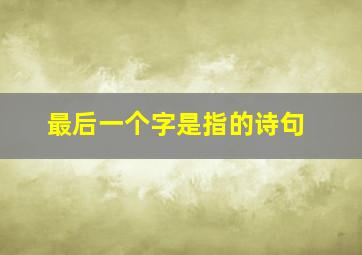 最后一个字是指的诗句